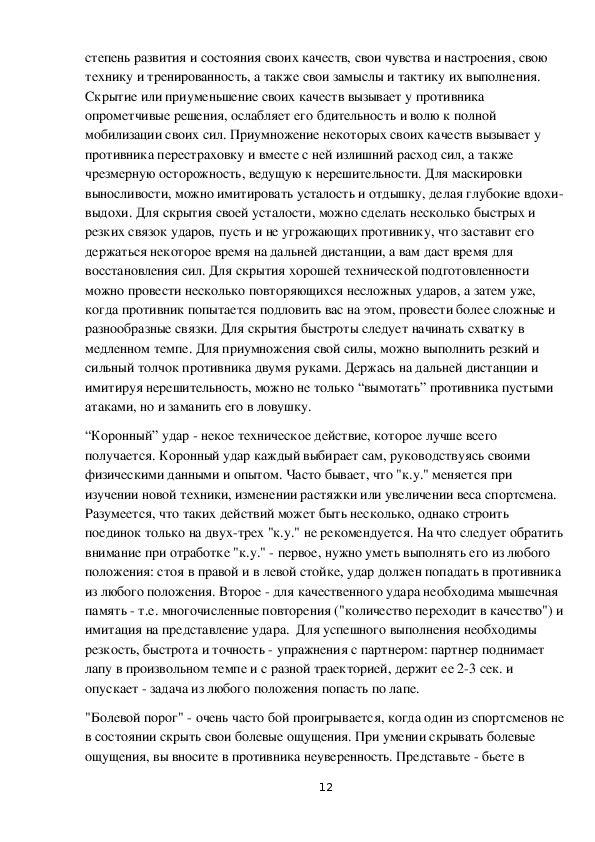 степень развития и состояния своих качеств, свои чувства и настроения, свою технику и тренированность, а также свои замыслы и тактику их выполнения. Скрытие или приуменьшение своих качеств вызывает у противника опрометчивые решения, ослабляет его бдительность и волю к полной мобилизации своих сил. Приумножение некоторых своих качеств вызывает у противника перестраховку и вместе с ней излишний расход сил, а также чрезмерную осторожность, ведущую к нерешительности. Для маскировки выносливости, можно имитировать усталость и отдышку, делая глубокие вдохи-выдохи. Для скрытия своей усталости, можно сделать несколько быстрых и резких связок ударов, пусть и не угрожающих противнику, что заставит его держаться некоторое время на дальней дистанции, а вам даст время для восстановления сил. Для скрытия хорошей технической подготовленности можно провести несколько повторяющихся несложных ударов, а затем уже, когда противник попытается подловить вас на этом, провести более сложные и разнообразные связки. Для скрытия быстроты следует начинать схватку в медленном темпе. Для приумножения свой силы, можно выполнить резкий и сильный толчок противника двумя руками. Держась на дальней дистанции и имитируя нерешительность, можно не только “вымотать” противника пустыми атаками, но и заманить его в ловушку.

“Коронный” удар - некое техническое действие, которое лучше всего получается. Коронный удар каждый выбирает сам, руководствуясь своими физическими данными и опытом. Часто бывает, что "к.у." меняется при изучении новой техники, изменении растяжки или увеличении веса спортсмена. Разумеется, что таких действий может быть несколько, однако строить поединок только на двух-трех "к.у." не рекомендуется. На что следует обратить внимание при отработке "к.у." - первое, нужно уметь выполнять его из любого положения: стоя в правой и в левой стойке, удар должен попадать в противника из любого положения. Второе - для качественного удара необходима мышечная память - т.е. многочисленные повторения ("количество переходит в качество") и имитация на представление удара. Для успешного выполнения необходимы резкость, быстрота и точность - упражнения с партнером: партнер поднимает лапу в произвольном темпе и с разной траекторией, держит ее 2-3 сек. и опускает - задача из любого положения попасть по лапе.

"Болевой порог" - очень часто бой проигрывается, когда один из спортсменов не в состоянии скрыть свои болевые ощущения. При умении скрывать болевые ощущения, вы вносите в противника неуверенность. Представьте - бьете в

12